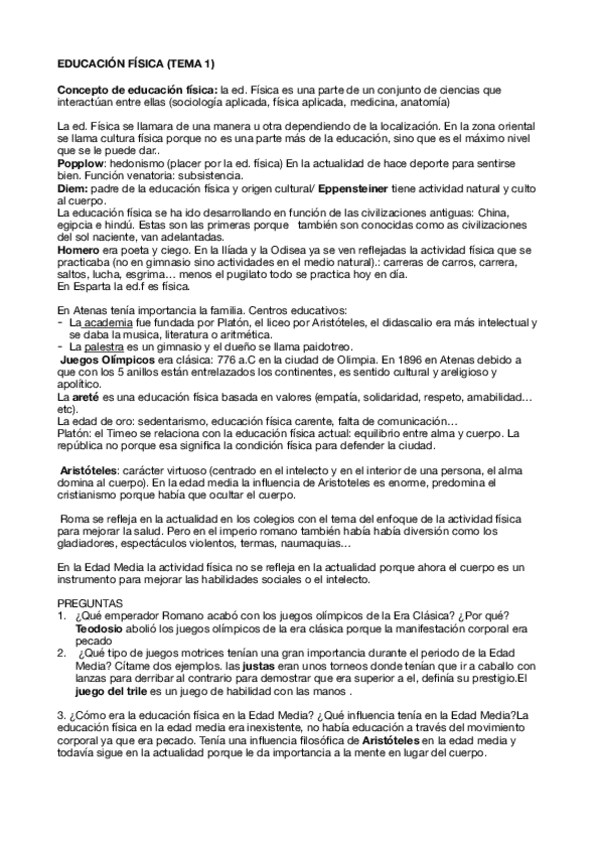 EDUCACIÓN FÍSICA (TEMA 1)

Concepto de educación física: la ed. Física es una parte de un conjunto de ciencias que interactúan entre ellas (sociología aplicada, física aplicada, medicina, anatomía)

La ed. Física se llamara de una manera u otra dependiendo de la localización. En la zona oriental se llama cultura física porque no es una parte más de la educación, sino que es el máximo nivel que se le puede dar..
Popplow: hedonismo (placer por la ed. física) En la actualidad de hace deporte para sentirse bien. Función venatoria: subsistencia.
Diem: padre de la educación física y origen cultural/ Eppensteiner tiene actividad natural y culto al cuerpo.
La educación física se ha ido desarrollando en función de las civilizaciones antiguas: China, egipcia e hindú. Estas son las primeras porque también son conocidas como as civilizaciones del sol naciente, van adelantadas.
Homero era poeta y ciego. En la Ilíada y la Odisea ya se ven reflejadas la actividad física que se practicaba (no en gimnasio sino actividades en el medio natural).: carreras de carros, carrera, saltos, lucha, esgrima… menos el pugilato todo se practica hoy en día.
En Esparta la ed.f es física.

En Atenas tenía importancia la familia. Centros educativos:
- La academia fue fundada por Platón, el liceo por Aristóteles, el didascalio era más intelectual y se daba la musica, literatura o aritmética.
- La palestra es un gimnasio y el dueño se llama paidotreo.
Juegos Olímpicos era clásica: 776 a.C en la ciudad de Olimpia. En 1896 en Atenas debido a que con los 5 anillos están entrelazados los continentes, es sentido cultural y areligioso y apolítico.
La areté es una educación física basada en valores (empatía, solidaridad, respeto, amabilidad… etc).
La edad de oro: sedentarismo, educación física carente, falta de comunicación…
Platón: el Timeo se relaciona con la educación física actual: equilibrio entre alma y cuerpo. La república no porque esa significa la condición física para defender la ciudad.

Aristóteles: carácter virtuoso (centrado en el intelecto y en el interior de una persona, el alma domina al cuerpo). En la edad media la influencia de Aristoteles es enorme, predomina el cristianismo porque había que ocultar el cuerpo.

Roma se refleja en la actualidad en los colegios con el tema del enfoque de la actividad física para mejorar la salud. Pero en el imperio romano también había había diversión como los gladiadores, espectáculos violentos, termas, naumaquias…

En la Edad Media la actividad física no se refleja en la actualidad porque ahora el cuerpo es un instrumento para mejorar las habilidades sociales o el intelecto.

PREGUNTAS
1. ¿Qué emperador Romano acabó con los juegos olímpicos de la Era Clásica? ¿Por qué? Teodosio abolió los juegos olímpicos de la era clásica porque la manifestación corporal era pecado
2. ¿Qué tipo de juegos motrices tenían una gran importancia durante el periodo de la Edad Media? Cítame dos ejemplos. las justas eran unos torneos donde tenían que ir a caballo con lanzas para derribar al contrario para demostrar que era superior a el, definía su prestigio.El juego del trile es un juego de habilidad con las manos .

3. ¿Cómo era la educación física en la Edad Media? ¿Qué influencia tenía en la Edad Media?La educación física en la edad media era inexistente, no había educación a través del movimiento corporal ya que era pecado. Tenía una influencia filosófica de Aristóteles en la edad media y todavía sigue en la actualidad porque le da importancia a la mente en lugar del cuerpo.